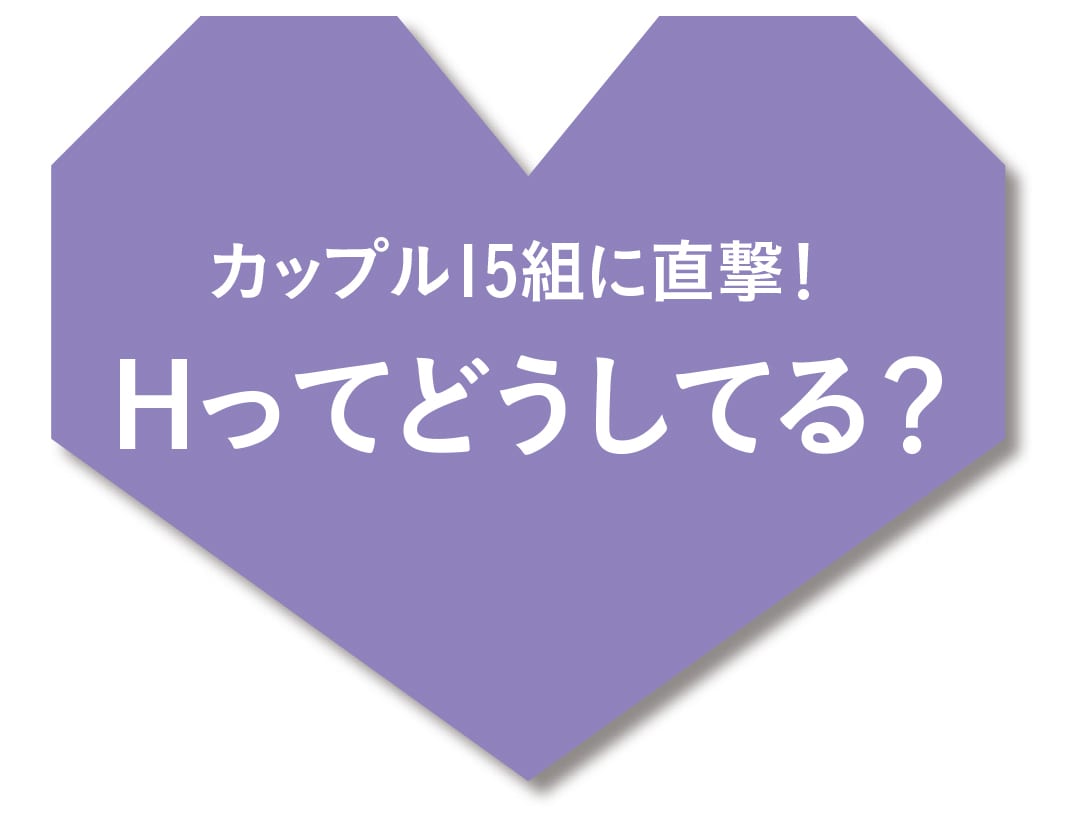 カップル15組に直撃！

Hってどうしてる？